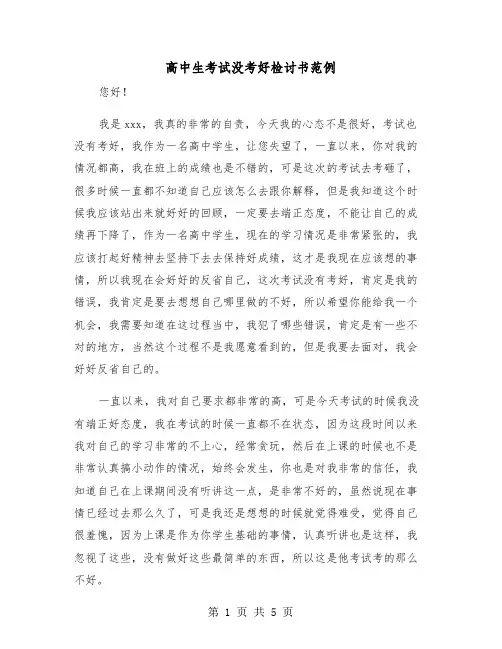 高中生考试没考好检讨书范例

您好！

我是 xxx，我真的非常的自责，今天我的心态不是很好，考试也没有考好，我作为一名高中学生，让您失望了，一直以来，你对我的情况都高，我在班上的成绩也是不错的，可是这次的考试去考砸了，很多时候一直都不知道自己应该怎么去跟你解释，但是我知道这个时候我应该站出来就好好的回顾，一定要去端正态度，不能让自己的成绩再下降了，作为一名高中学生，现在的学习情况是非常紧张的，我应该打起好精神去坚持下去去保持好成绩，这才是我现在应该想的事情，所以我现在会好好的反省自己，这次考试没有考好，肯定是我的错误，我肯定是要去想想自己哪里做的不好，所以希望你能给我一个机会，我需要知道在这过程当中，我犯了哪些错误，肯定是有一些不对的地方，当然这个过程不是我愿意看到的，但是我要去面对，我会好好反省自己的。

一直以来，我对自己要求都非常的高，可是今天考试的时候我没有端正好态度，我在考试的时候一直都不在状态，因为这段时间以来我对自己的学习非常的不上心，经常贪玩，然后在上课的时候也不是非常认真搞小动作的情况，始终会发生，你也是对我非常的信任，我知道自己在上课期间没有听讲这一点，是非常不好的，虽然说现在事情已经过去那么久了，可是我还是想想的时候就觉得难受，觉得自己很羞愧，因为上课是作为你学生基础的事情，认真听讲也是这样，我忽视了这些，没有做好这些最简单的东西，所以这是他考试考的那么不好。

第 1 页 共 5 页